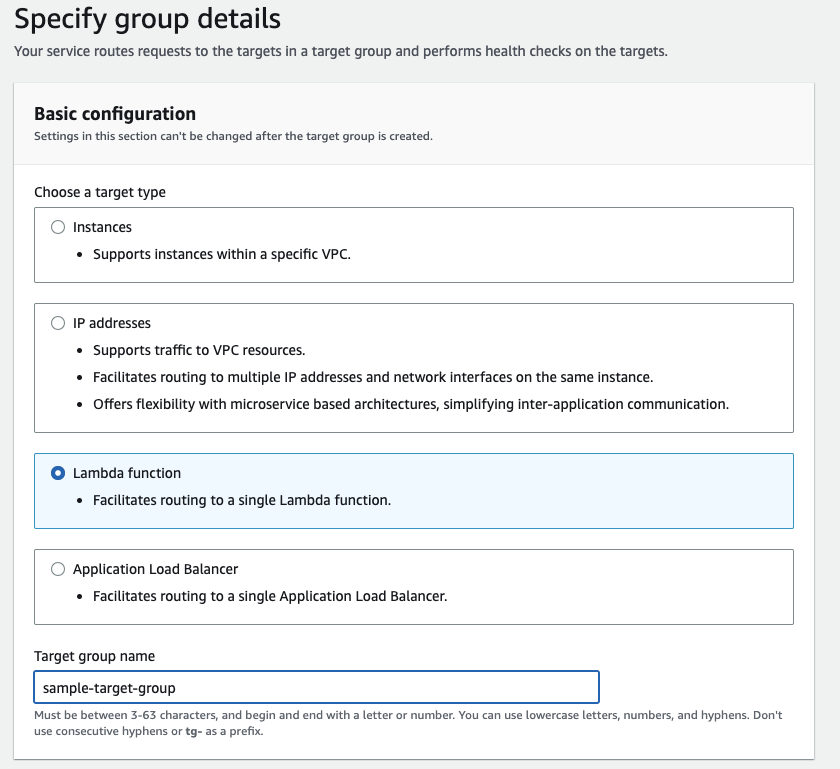 Specify group details
Your service routes requests to the targets in a target group and performs health checks on the targets.

Basic configuration
Settings in this section can't be changed after the target group is created.

Choose a target type

Instances
• Supports instances within a specific VPC.

IP addresses
• Supports traffic to VPC resources.
• Facilitates routing to multiple IP addresses and network interfaces on the same instance.
• Offers flexibility with microservice based architectures, simplifying inter-application communication.

Lambda function
• Facilitates routing to a single Lambda function.

Application Load Balancer
• Facilitates routing to a single Application Load Balancer.

Target group name
sample-target-group
Must be between 3-63 characters, and begin and end with a letter or number. You can use lowercase letters, numbers, and hyphens. Don't use consecutive hyphens or tg- as a prefix.